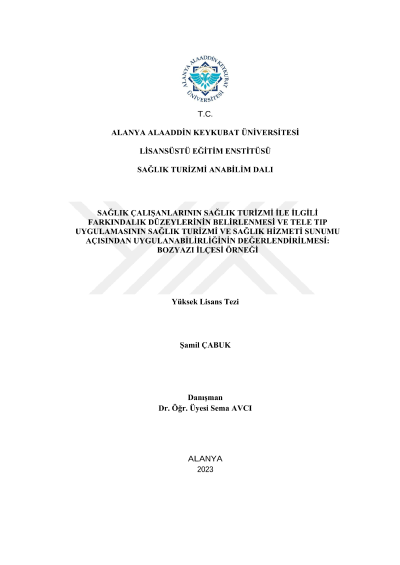 ALANYA ALAADDİN KEYKUBAT ÜNİVERSİTESİ

T.C.

ALANYA ALAADDİN KEYKUBAT ÜNİVERSİTESİ

LİSANSÜSTÜ EĞİTİM ENSTİTÜSÜ

SAĞLIK TURİZMİ ANABİLİM DALI

SAĞLIK ÇALIŞANLARININ SAĞLIK TURİZMİ İLE İLGİLİ FARKINDALIK DÜZEYLERİNİN BELİRLENMESİ VE TELE TIP UYGULAMASININ SAĞLIK TURİZMİ VE SAĞLIK HİZMETİ SUNUMU AÇISINDAN UYGULANABİLİRLİĞİNİN DEĞERLENDİRİLMESİ: BOZYAZI İLÇESİ ÖRNEĞİ

Yüksek Lisans Tezi

Şamil ÇABUK

Danışman
Dr. Öğr. Üyesi Sema AVCI

ALANYA
2023